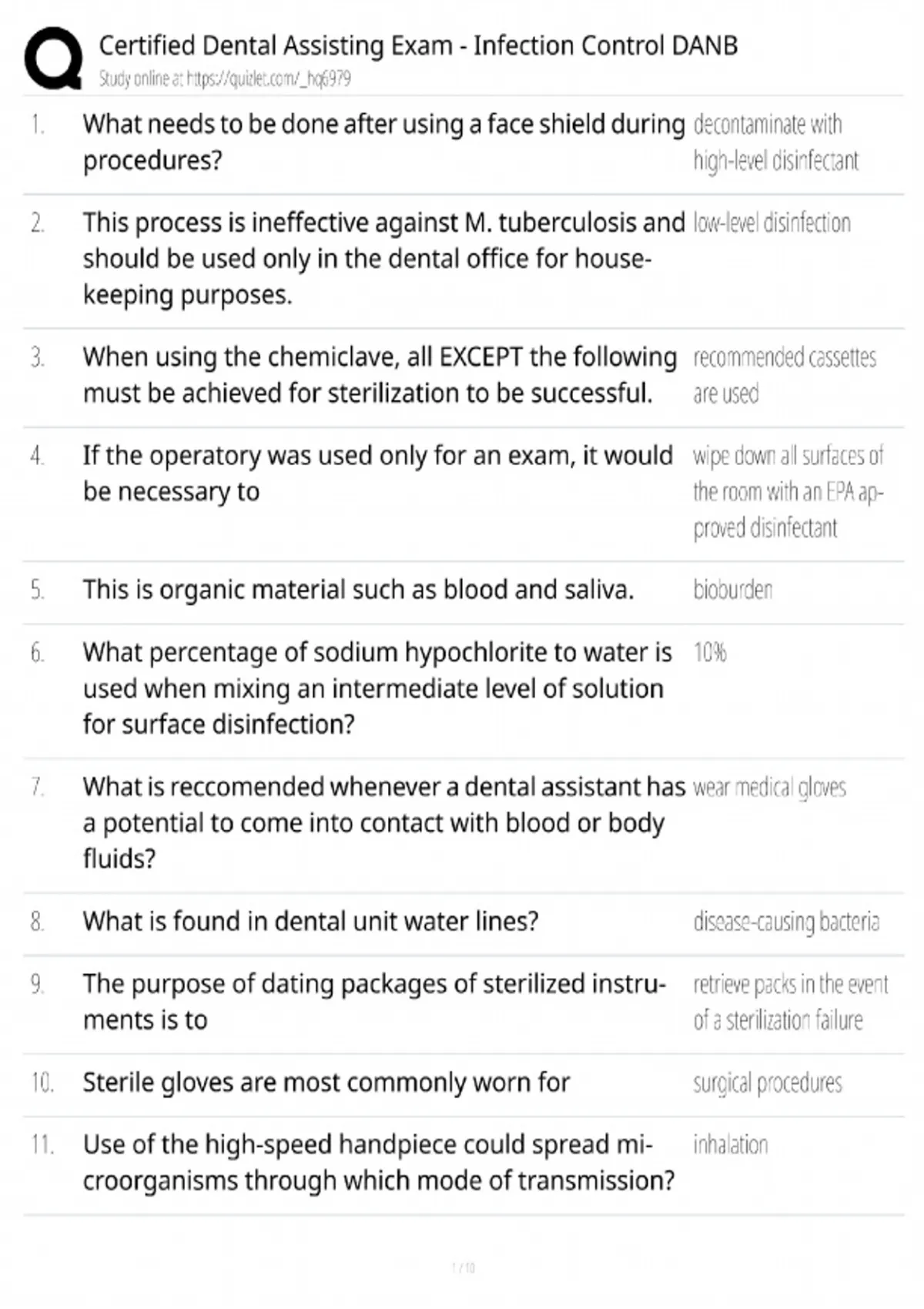 Certified Dental Assisting Exam - Infection Control DANB
Study online at https://quizlet.com/_hq6979

| | | |
|---|---|---|
| 1. | What needs to be done after using a face shield during procedures? | decontaminate with high-level disinfectant |
| 2. | This process is ineffective against M. tuberculosis and should be used only in the dental office for housekeeping purposes. | low-level disinfection |
| 3. | When using the chemiclave, all EXCEPT the following must be achieved for sterilization to be successful. | recommended cassettes are used |
| 4. | If the operatory was used only for an exam, it would be necessary to | wipe down all surfaces of the room with an EPA approved disinfectant |
| 5. | This is organic material such as blood and saliva. | bioburden |
| 6. | What percentage of sodium hypochlorite to water is used when mixing an intermediate level of solution for surface disinfection? | 10% |
| 7. | What is reccomended whenever a dental assistant has a potential to come into contact with blood or body fluids? | wear medical gloves |
| 8. | What is found in dental unit water lines? | disease-causing bacteria |
| 9. | The purpose of dating packages of sterilized instruments is to | retrieve packs in the event of a sterilization failure |
| 10. | Sterile gloves are most commonly worn for | surgical procedures |
| 11. | Use of the high-speed handpiece could spread microorganisms through which mode of transmission? | inhalation |

1 / 10